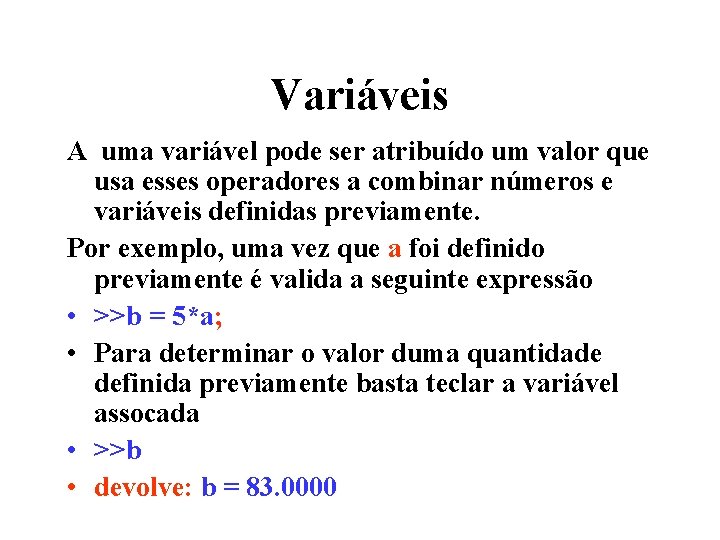 Variáveis

A uma variável pode ser atribuído um valor que usa esses operadores a combinar números e variáveis definidas previamente.

Por exemplo, uma vez que a foi definido previamente é valida a seguinte expressão

• >>b = 5*a;

• Para determinar o valor duma quantidade definida previamente basta teclar a variável assocada

• >>b

• devolve: b = 83.0000